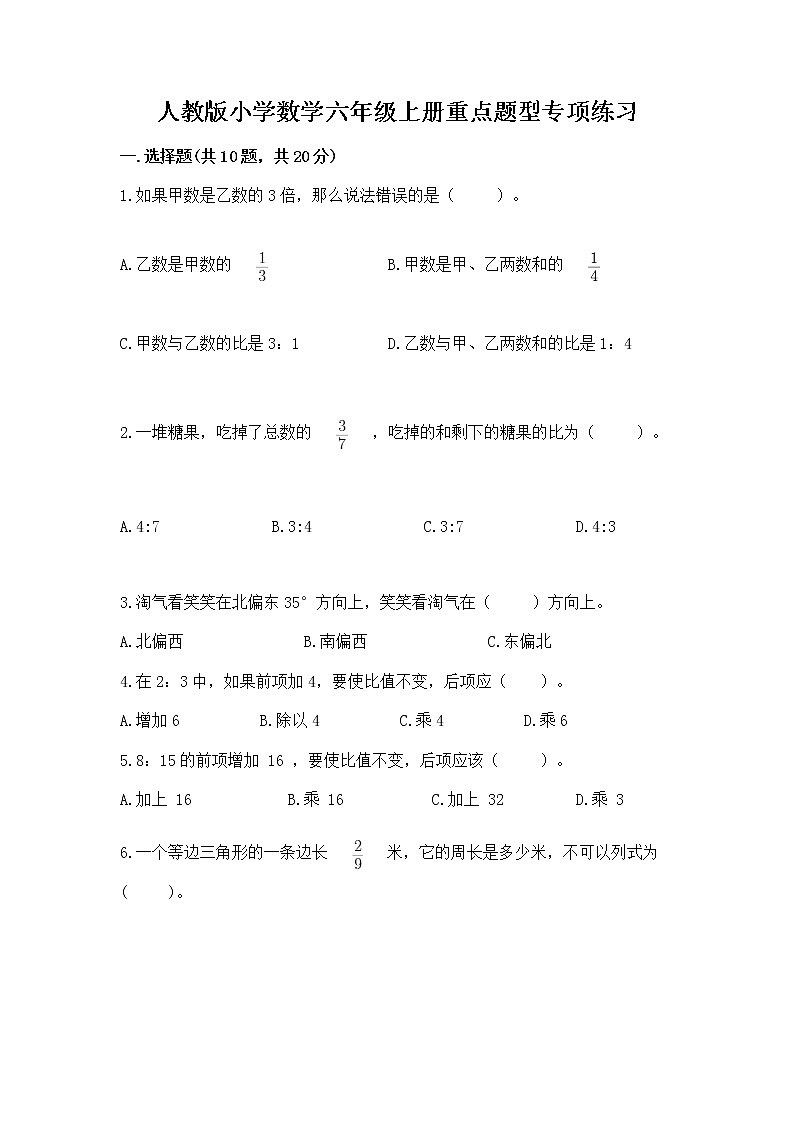 人教版小学数学六年级上册重点题型专项练习

一.选择题(共10题，共20分)

1.如果甲数是乙数的3倍，那么说法错误的是（　　）。

A.乙数是甲数的 $\frac{1}{3}$

B.甲数是甲、乙两数和的 $\frac{1}{4}$

C.甲数与乙数的比是3：1

D.乙数与甲、乙两数和的比是1：4

2.一堆糖果，吃掉了总数的 $\frac{3}{7}$ ，吃掉的和剩下的糖果的比为（　　）。

A.4:7　　B.3:4　　C.3:7　　D.4:3

3.淘气看笑笑在北偏东35°方向上，笑笑看淘气在（　　）方向上。

A.北偏西　　B.南偏西　　C.东偏北

4.在2：3中，如果前项加4，要使比值不变，后项应（　　）。

A.增加6　　B.除以4　　C.乘4　　D.乘6

5.8：15的前项增加 16 ，要使比值不变，后项应该（　　）。

A.加上 16　　B.乘 16　　C.加上 32　　D.乘 3

6.一个等边三角形的一条边长 $\frac{2}{9}$ 米，它的周长是多少米，不可以列式为（　　）。